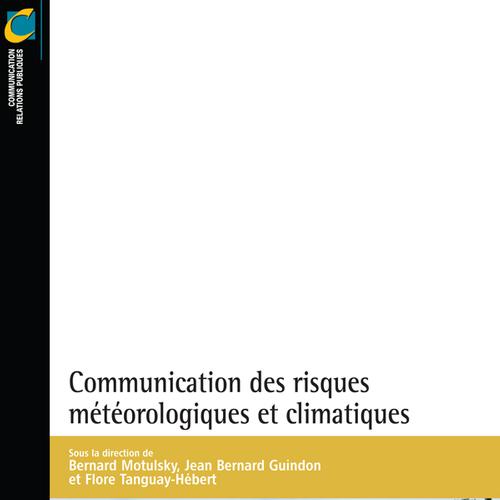 COMMUNICATION
RELATIONS PUBLIQUES

Communication des risques météorologiques et climatiques

Sous la direction de
Bernard Motulsky, Jean Bernard Guindon et Flore Tanguay-Hébert